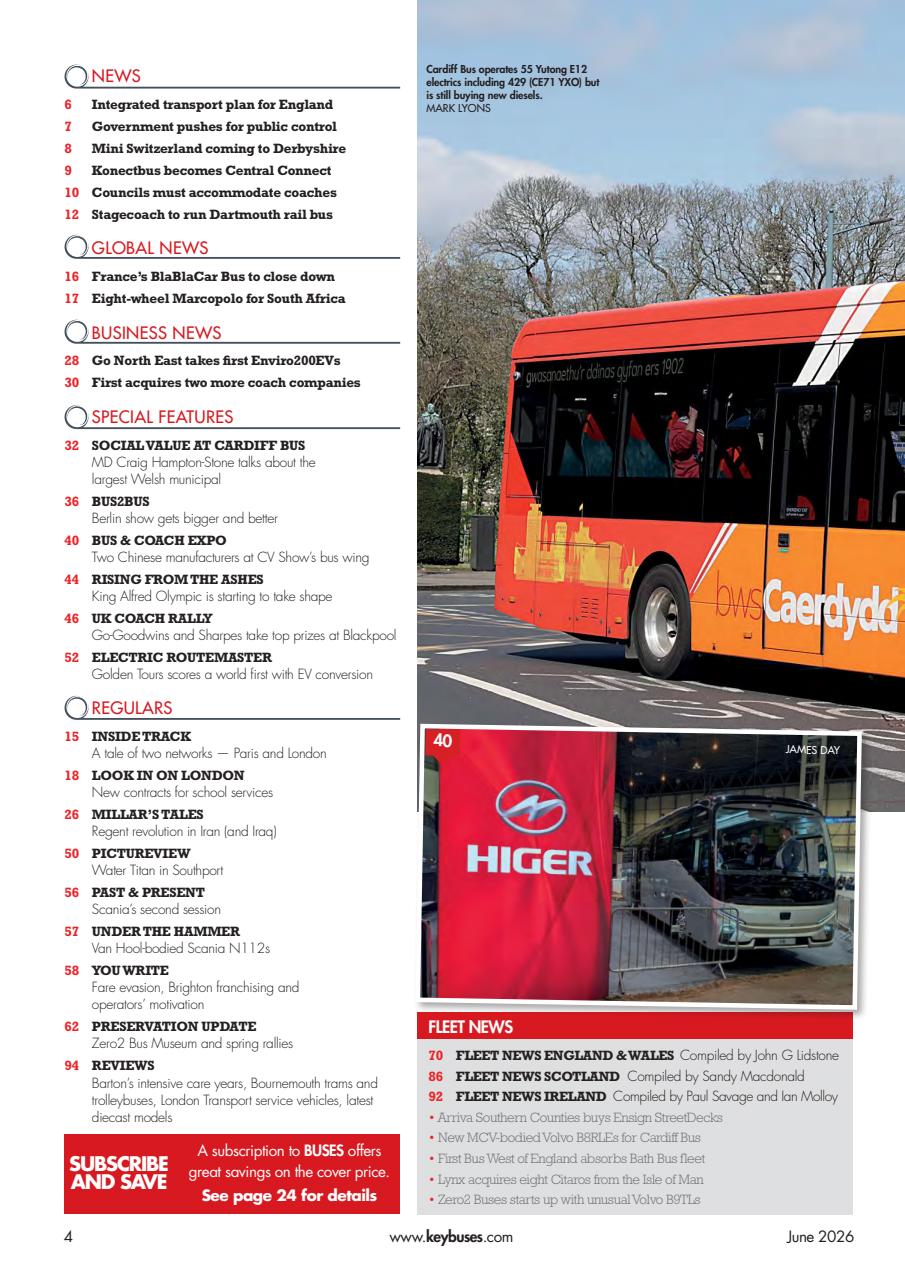 NEWS

6 Integrated transport plan for England
7 Government pushes for public control
8 Mini Switzerland coming to Derbyshire
9 Konectbus becomes Central Connect
10 Councils must accommodate coaches
12 Stagecoach to run Dartmouth rail bus

GLOBAL NEWS

16 France's BlaBlaCar Bus to close down
17 Eight-wheel Marcopolo for South Africa

BUSINESS NEWS

28 Go North East takes first Enviro200EVs
30 First acquires two more coach companies

SPECIAL FEATURES

32 SOCIAL VALUE AT CARDIFF BUS
MD Craig Hampton-Stone talks about the largest Welsh municipal
36 BUS2BUS
Berlin show gets bigger and better
40 BUS & COACH EXPO
Two Chinese manufacturers at CV Show's bus wing
44 RISING FROM THE ASHES
King Alfred Olympic is starting to take shape
46 UK COACH RALLY
Go-Goodwins and Sharpes take top prizes at Blackpool
52 ELECTRIC ROUTEMASTER
Golden Tours scores a world first with EV conversion

REGULARS

15 INSIDE TRACK
A tale of two networks — Paris and London
18 LOOK IN ON LONDON
New contracts for school services
26 MILLAR'S TALES
Regent revolution in Iran (and Iraq)
50 PICTUREVIEW
Water Titan in Southport
56 PAST & PRESENT
Scania's second session
57 UNDER THE HAMMER
Van Hool-bodied Scania N112s
58 YOU WRITE
Fare evasion, Brighton franchising and operators' motivation
62 PRESERVATION UPDATE
Zero2 Bus Museum and spring rallies
94 REVIEWS
Barton's intensive care years, Bournemouth trams and trolleybuses, London Transport service vehicles, latest diecast models

SUBSCRIBE AND SAVE
A subscription to BUSES offers great savings on the cover price.
See page 24 for details

Cardiff Bus operates 55 Yutong E12 electrics including 429 (CE71 YXO) but is still buying new diesels.
MARK LYONS

gwasanaethu'r ddinas gyfan ers 1902
bws Caerdydd

40
JAMES DAY
HIGER

FLEET NEWS

70 FLEET NEWS ENGLAND & WALES Compiled by John G Lidstone
86 FLEET NEWS SCOTLAND Compiled by Sandy Macdonald
92 FLEET NEWS IRELAND Compiled by Paul Savage and Ian Molloy
• Arriva Southern Counties buys Ensign StreetDecks
• New MCV-bodied Volvo B8RLEs for Cardiff Bus
• First Bus West of England absorbs Bath Bus fleet
• Lynx acquires eight Citaros from the Isle of Man
• Zero2 Buses starts up with unusual Volvo B9TLs

4 www.keybuses.com June 2026